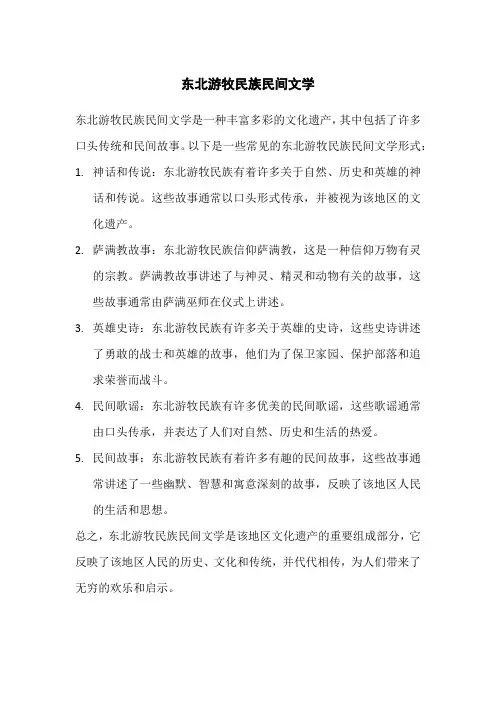 东北游牧民族民间文学

东北游牧民族民间文学是一种丰富多彩的文化遗产，其中包括了许多口头传统和民间故事。以下是一些常见的东北游牧民族民间文学形式：

1. 神话和传说：东北游牧民族有着许多关于自然、历史和英雄的神话和传说。这些故事通常以口头形式传承，并被视为该地区的文化遗产。

2. 萨满教故事：东北游牧民族信仰萨满教，这是一种信仰万物有灵的宗教。萨满教故事讲述了与神灵、精灵和动物有关的故事，这些故事通常由萨满巫师在仪式上讲述。

3. 英雄史诗：东北游牧民族有许多关于英雄的史诗，这些史诗讲述了勇敢的战士和英雄的故事，他们为了保卫家园、保护部落和追求荣誉而战斗。

4. 民间歌谣：东北游牧民族有许多优美的民间歌谣，这些歌谣通常由口头传承，并表达了人们对自然、历史和生活的热爱。

5. 民间故事：东北游牧民族有着许多有趣的民间故事，这些故事通常讲述了一些幽默、智慧和寓意深刻的故事，反映了该地区人民的生活和思想。

总之，东北游牧民族民间文学是该地区文化遗产的重要组成部分，它反映了该地区人民的历史、文化和传统，并代代相传，为人们带来了无穷的欢乐和启示。